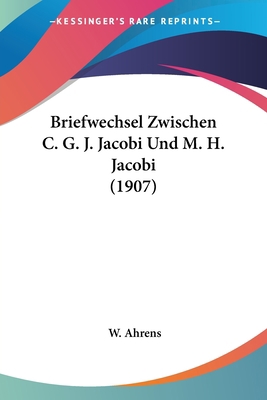 —KESSINGER'S RARE REPRINTS—

Briefwechsel Zwischen C. G. J. Jacobi Und M. H. Jacobi (1907)

W. Ahrens